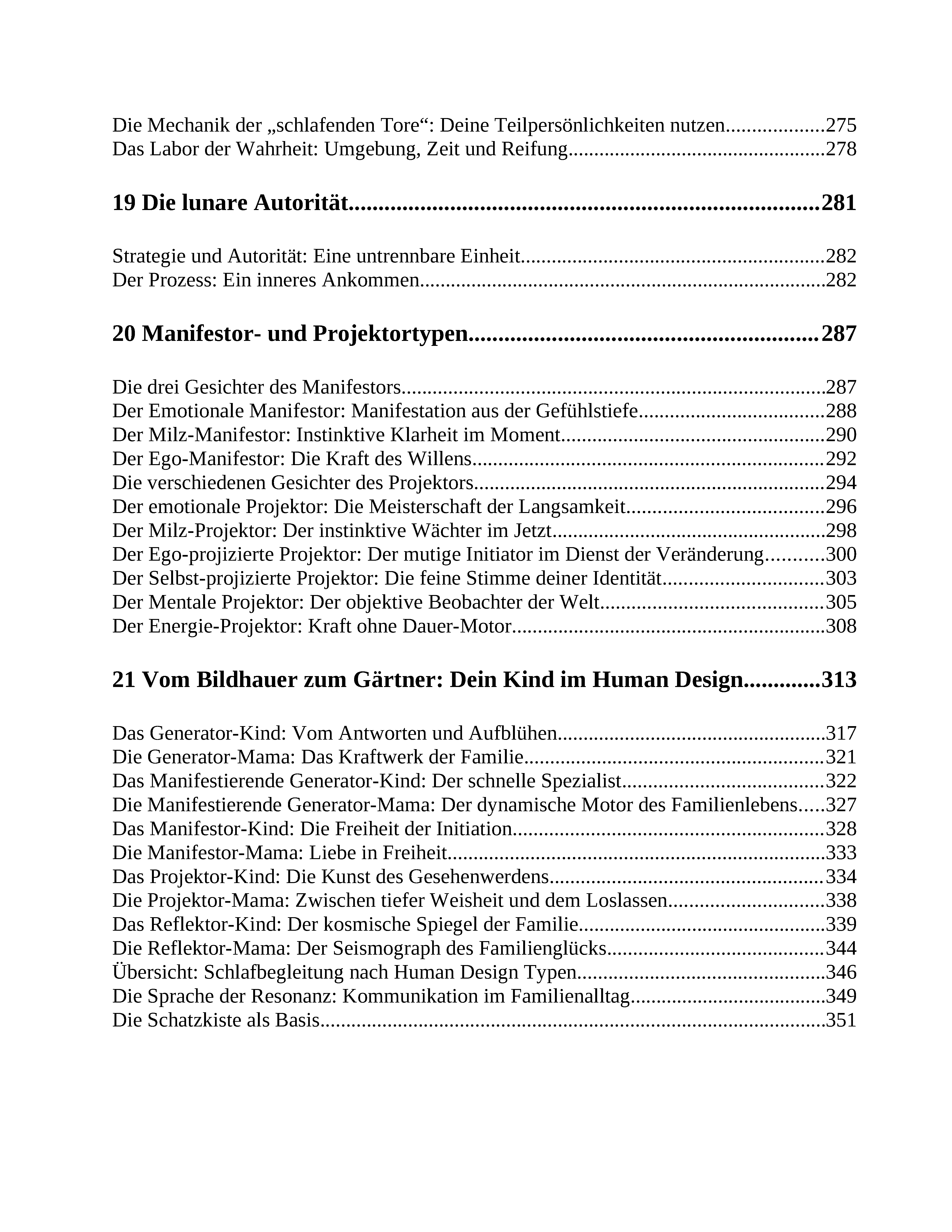 Die Mechanik der „schlafenden Tore“: Deine Teilpersönlichkeiten nutzen 275
Das Labor der Wahrheit: Umgebung, Zeit und Reifung 278

19 Die lunare Autorität 281

Strategie und Autorität: Eine untrennbare Einheit 282
Der Prozess: Ein inneres Ankommen 282

20 Manifestor- und Projektortypen 287

Die drei Gesichter des Manifestors 287
Der Emotionale Manifestor: Manifestation aus der Gefühlstiefe 288
Der Milz-Manifestor: Instinktive Klarheit im Moment 290
Der Ego-Manifestor: Die Kraft des Willens 292
Die verschiedenen Gesichter des Projektors 294
Der emotionale Projektor: Die Meisterschaft der Langsamkeit 296
Der Milz-Projektor: Der instinktive Wächter im Jetzt 298
Der Ego-projizierte Projektor: Der mutige Initiator im Dienst der Veränderung 300
Der Selbst-projizierte Projektor: Die feine Stimme deiner Identität 303
Der Mentale Projektor: Der objektive Beobachter der Welt 305
Der Energie-Projektor: Kraft ohne Dauer-Motor 308

21 Vom Bildhauer zum Gärtner: Dein Kind im Human Design 313

Das Generator-Kind: Vom Antworten und Aufblühen 317
Die Generator-Mama: Das Kraftwerk der Familie 321
Das Manifestierende Generator-Kind: Der schnelle Spezialist 322
Die Manifestierende Generator-Mama: Der dynamische Motor des Familienlebens 327
Das Manifestor-Kind: Die Freiheit der Initiation 328
Die Manifestor-Mama: Liebe in Freiheit 333
Das Projektor-Kind: Die Kunst des Gesehenwerdens 334
Die Projektor-Mama: Zwischen tiefer Weisheit und dem Loslassen 338
Das Reflektor-Kind: Der kosmische Spiegel der Familie 339
Die Reflektor-Mama: Der Seismograph des Familienglücks 344
Übersicht: Schlafbegleitung nach Human Design Typen 346
Die Sprache der Resonanz: Kommunikation im Familienalltag 349
Die Schatzkiste als Basis 351